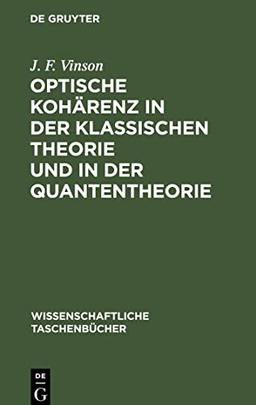 DE GRUYTER

J. F. Vinson

OPTISCHE KOHÄRENZ IN DER KLASSISCHEN THEORIE UND IN DER QUANTENTHEORIE

WISSENSCHAFTLICHE TASCHENBÜCHER

DE
G